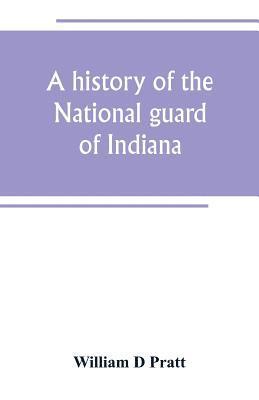 A history of the National guard of Indiana

William D Pratt